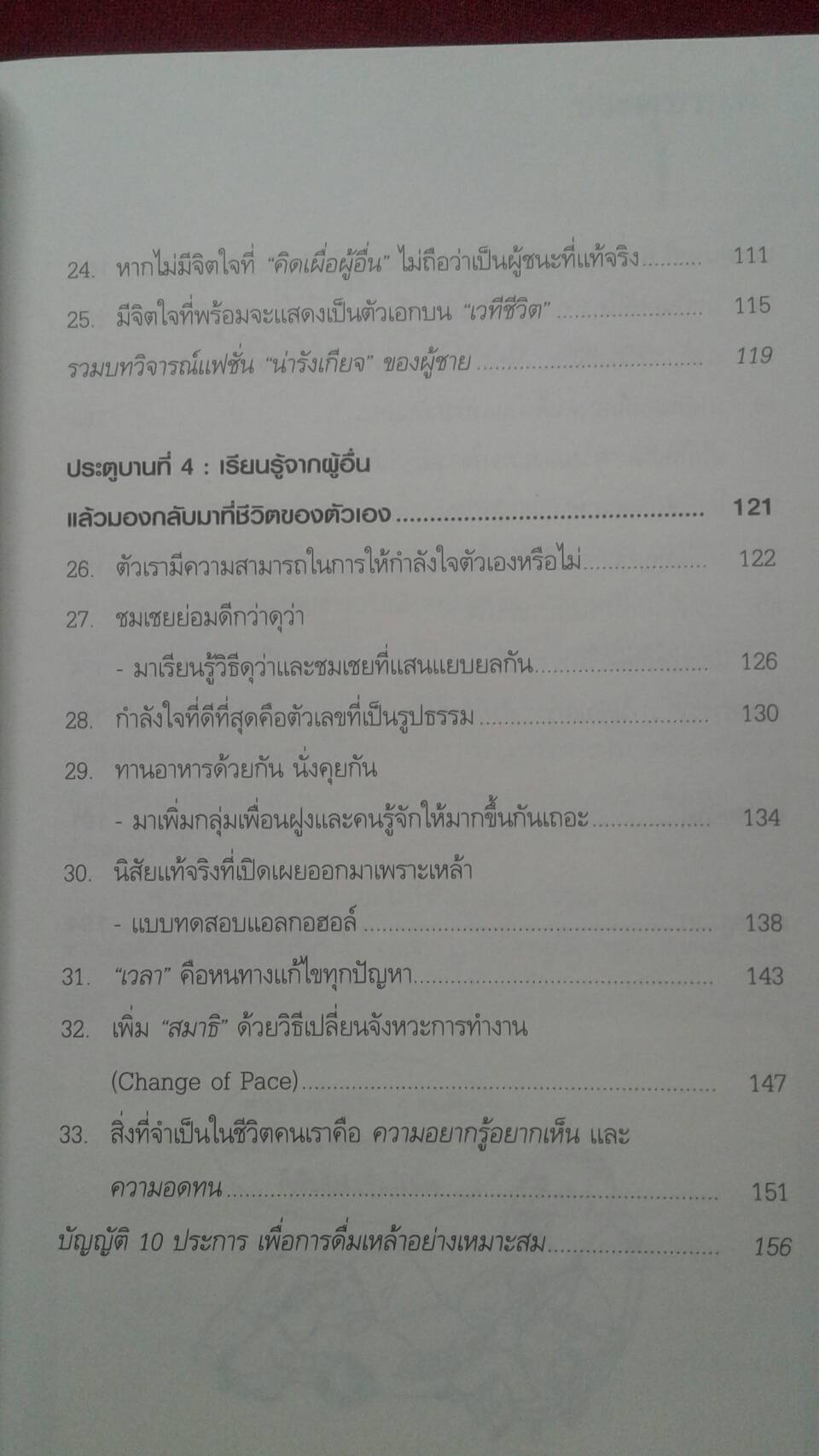 24. หากไม่มีจิตใจที่ "คิดเผื่อผู้อื่น" ไม่ถือว่าเป็นผู้ชนะที่แท้จริง 111

25. มีจิตใจที่พร้อมจะแสดงเป็นตัวเอกบน "เวทีชีวิต" 115

รวมบทวิจารณ์แฟชั่น "น่ารังเกียจ" ของผู้ชาย 119

ประตูบานที่ 4 : เรียนรู้จากผู้อื่น
แล้วมองกลับมาที่ชีวิตของตัวเอง 121

26. ตัวเรามีความสามารถในการให้กำลังใจตัวเองหรือไม่ 122

27. ชมเชยย่อมดีกว่าดุว่า
- มาเรียนรู้วิธีดุว่าและชมเชยที่แสนแยบยลกัน 126

28. กำลังใจที่ดีที่สุดคือตัวเลขที่เป็นรูปธรรม 130

29. ทานอาหารด้วยกัน นั่งคุยกัน
- มาเพิ่มกลุ่มเพื่อนฝูงและคนรู้จักให้มากขึ้นกันเถอะ 134

30. นิสัยแท้จริงที่เปิดเผยออกมาเพราะเหล้า
- แบบทดสอบแอลกอฮอล์ 138

31. "เวลา" คือหนทางแก้ไขทุกปัญหา 143

32. เพิ่ม "สมาธิ" ด้วยวิธีเปลี่ยนจังหวะการทำงาน
(Change of Pace) 147

33. สิ่งที่จำเป็นในชีวิตคนเราคือ ความอยากรู้อยากเห็น และ
ความอดทน 151

บัญญัติ 10 ประการ เพื่อการดื่มเหล้าอย่างเหมาะสม 156